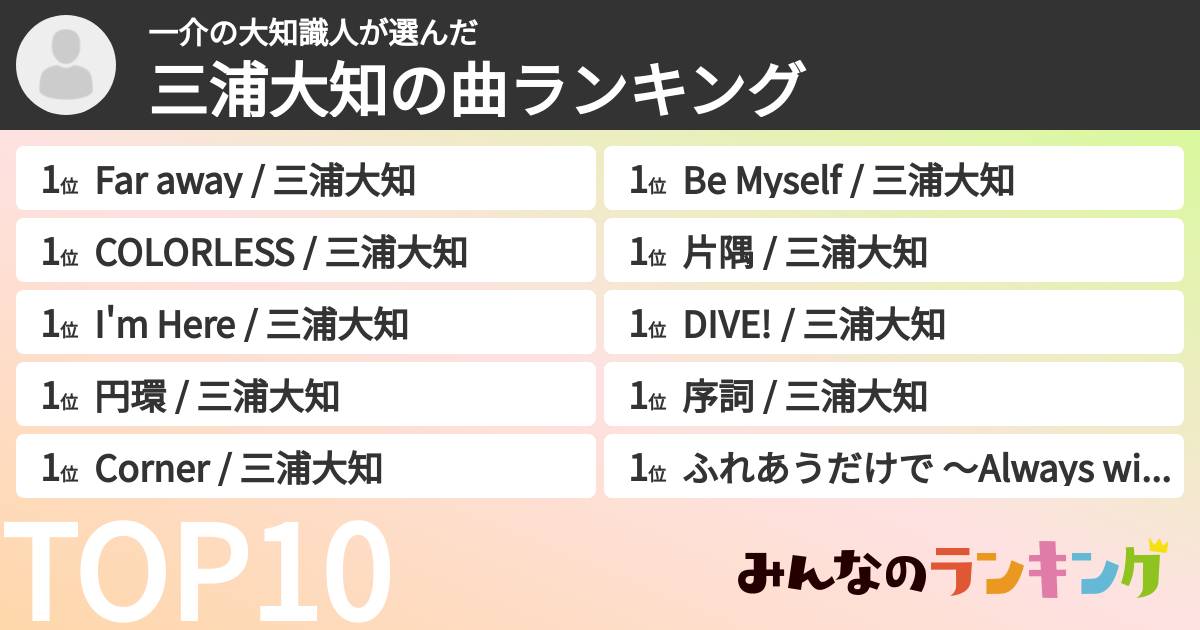 一介の大知識人が選んだ
三浦大知の曲ランキング

1位 Far away / 三浦大知
1位 COLORLESS / 三浦大知
1位 I'm Here / 三浦大知
1位 円環 / 三浦大知
1位 Corner / 三浦大知

1位 Be Myself / 三浦大知
1位 片隅 / 三浦大知
1位 DIVE! / 三浦大知
1位 序詞 / 三浦大知
1位 ふれあうだけで ～Always wi...

TOP10

みんなのランキング